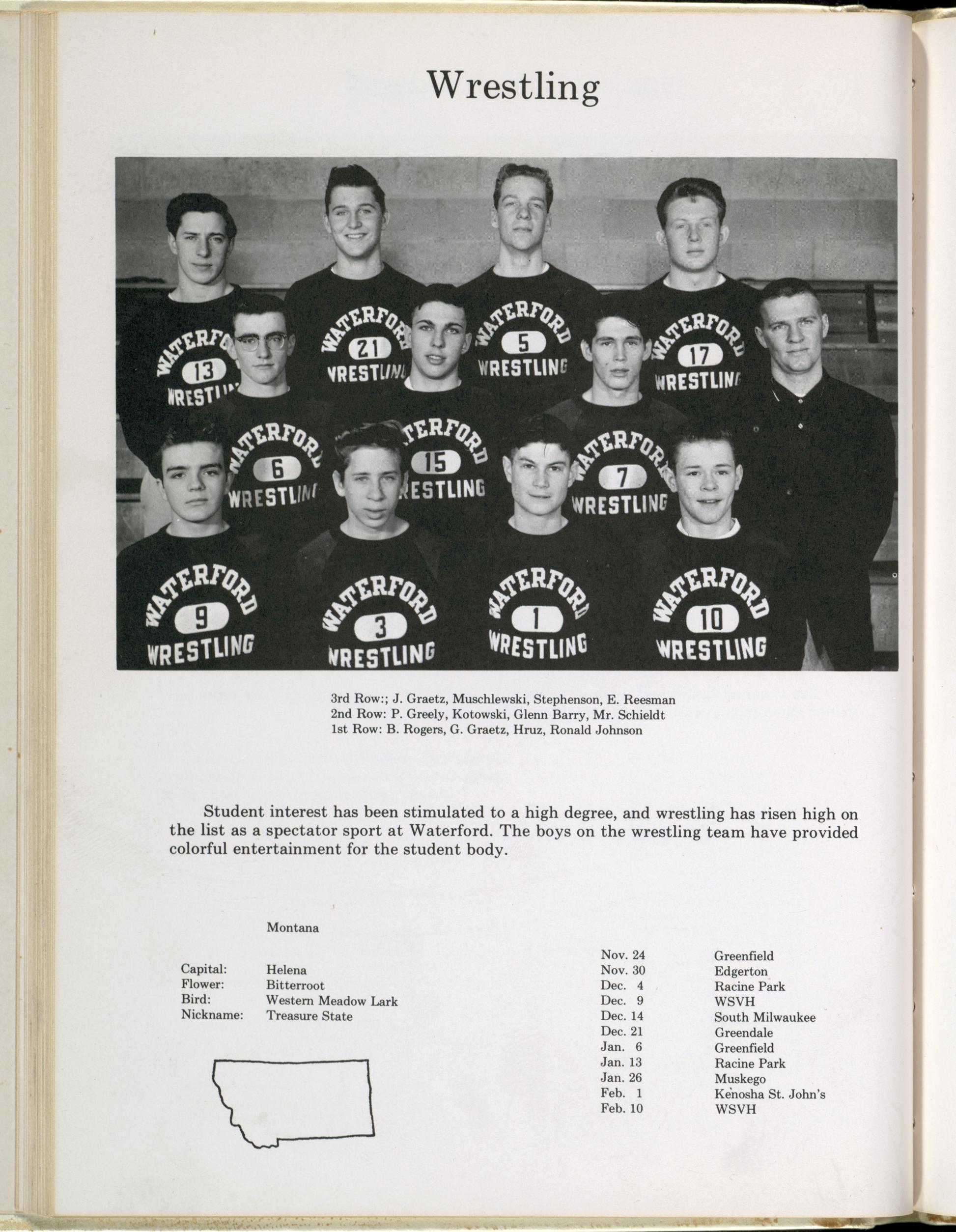 Wrestling

WATERFORD 13 WRESTLING
WATERFORD 21 WRESTLING
WATERFORD 5 WRESTLING
WATERFORD 17 WRESTLING
WATERFORD 6 WRESTLING
WATERFORD 15 WRESTLING
WATERFORD 7 WRESTLING
WATERFORD 9 WRESTLING
WATERFORD 3 WRESTLING
WATERFORD 1 WRESTLING
WATERFORD 10 WRESTLING

3rd Row:; J. Graetz, Muschlewski, Stephenson, E. Reesman
2nd Row: P. Greely, Kotowski, Glenn Barry, Mr. Schieldt
1st Row: B. Rogers, G. Graetz, Hruz, Ronald Johnson

Student interest has been stimulated to a high degree, and wrestling has risen high on the list as a spectator sport at Waterford. The boys on the wrestling team have provided colorful entertainment for the student body.

Montana

| | |
|---|---|
| Capital: | Helena |
| Flower: | Bitterroot |
| Bird: | Western Meadow Lark |
| Nickname: | Treasure State |

| | |
|---|---|
| Nov. 24 | Greenfield |
| Nov. 30 | Edgerton |
| Dec. 4 | Racine Park |
| Dec. 9 | WSVH |
| Dec. 14 | South Milwaukee |
| Dec. 21 | Greendale |
| Jan. 6 | Greenfield |
| Jan. 13 | Racine Park |
| Jan. 26 | Muskego |
| Feb. 1 | Kenosha St. John's |
| Feb. 10 | WSVH |